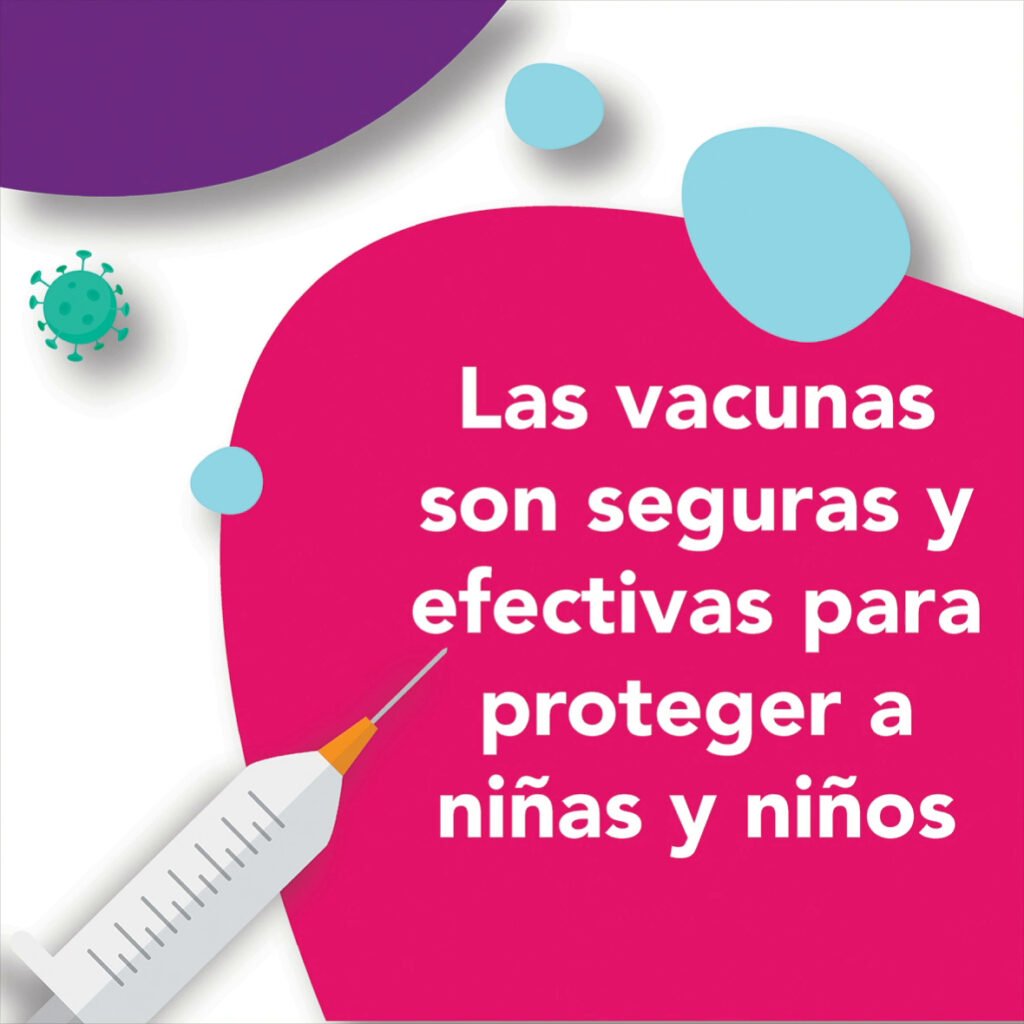 Las vacunas son seguras y efectivas para proteger a niñas y niños